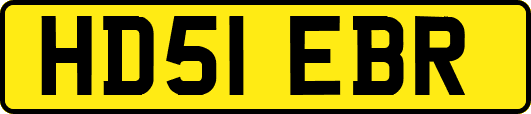 HD51 EBR